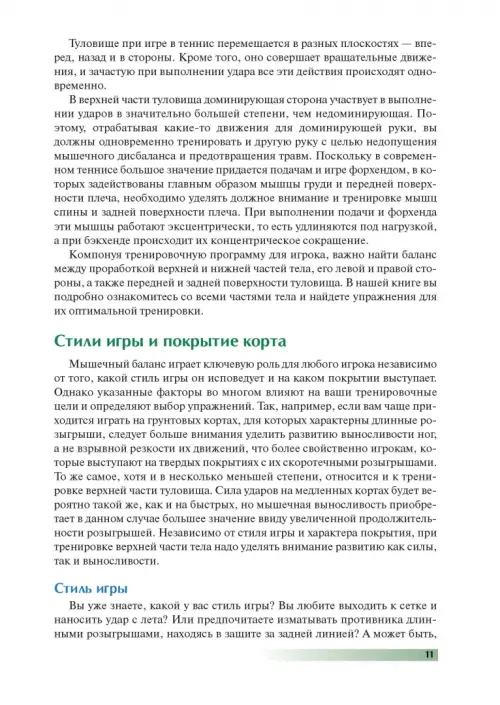 Туловище при игре в теннис перемещается в разных плоскостях — вперед, назад и в стороны. Кроме того, оно совершает вращательные движения, и зачастую при выполнении удара все эти действия происходят одновременно.

В верхней части туловища доминирующая сторона участвует в выполнении ударов в значительно большей степени, чем недоминирующая. Поэтому, отрабатывая какие-то движения для доминирующей руки, вы должны одновременно тренировать и другую руку с целью недопущения мышечного дисбаланса и предотвращения травм. Поскольку в современном теннисе большое значение придается подачам и игре форхендом, в которых задействованы главным образом мышцы груди и передней поверхности плеча, необходимо уделять должное внимание и тренировке мышц спины и задней поверхности плеча. При выполнении подачи и форхенда эти мышцы работают эксцентрически, то есть удлиняются под нагрузкой, а при бэкхенде происходит их концентрическое сокращение.

Компонуя тренировочную программу для игрока, важно найти баланс между проработкой верхней и нижней частей тела, его левой и правой стороны, а также передней и задней поверхности туловища. В нашей книге вы подробно ознакомитесь со всеми частями тела и найдете упражнения для их оптимальной тренировки.

Стили игры и покрытие корта

Мышечный баланс играет ключевую роль для любого игрока независимо от того, какой стиль игры он исповедует и на каком покрытии выступает. Однако указанные факторы во многом влияют на ваши тренировочные цели и определяют выбор упражнений. Так, например, если вам чаще приходится играть на грунтовых кортах, для которых характерны длинные розыгрыши, следует больше внимания уделить развитию выносливости ног, а не взрывной резкости их движений, что более свойственно игрокам, которые выступают на твердых покрытиях с их скоротечными розыгрышами. То же самое, хотя и в несколько меньшей степени, относится и к тренировке верхней части туловища. Сила ударов на медленных кортах будет вероятно такой же, как и на быстрых, но мышечная выносливость приобретает в данном случае большее значение ввиду увеличенной продолжительности розыгрышей. Независимо от стиля игры и характера покрытия, при тренировке верхней части тела надо уделять внимание развитию как силы, так и выносливости.

Стиль игры

Вы уже знаете, какой у вас стиль игры? Вы любите выходить к сетке и наносить удар с лета? Или предпочитаете изматывать противника длинными розыгрышами, находясь в защите за задней линией? А может быть,

11